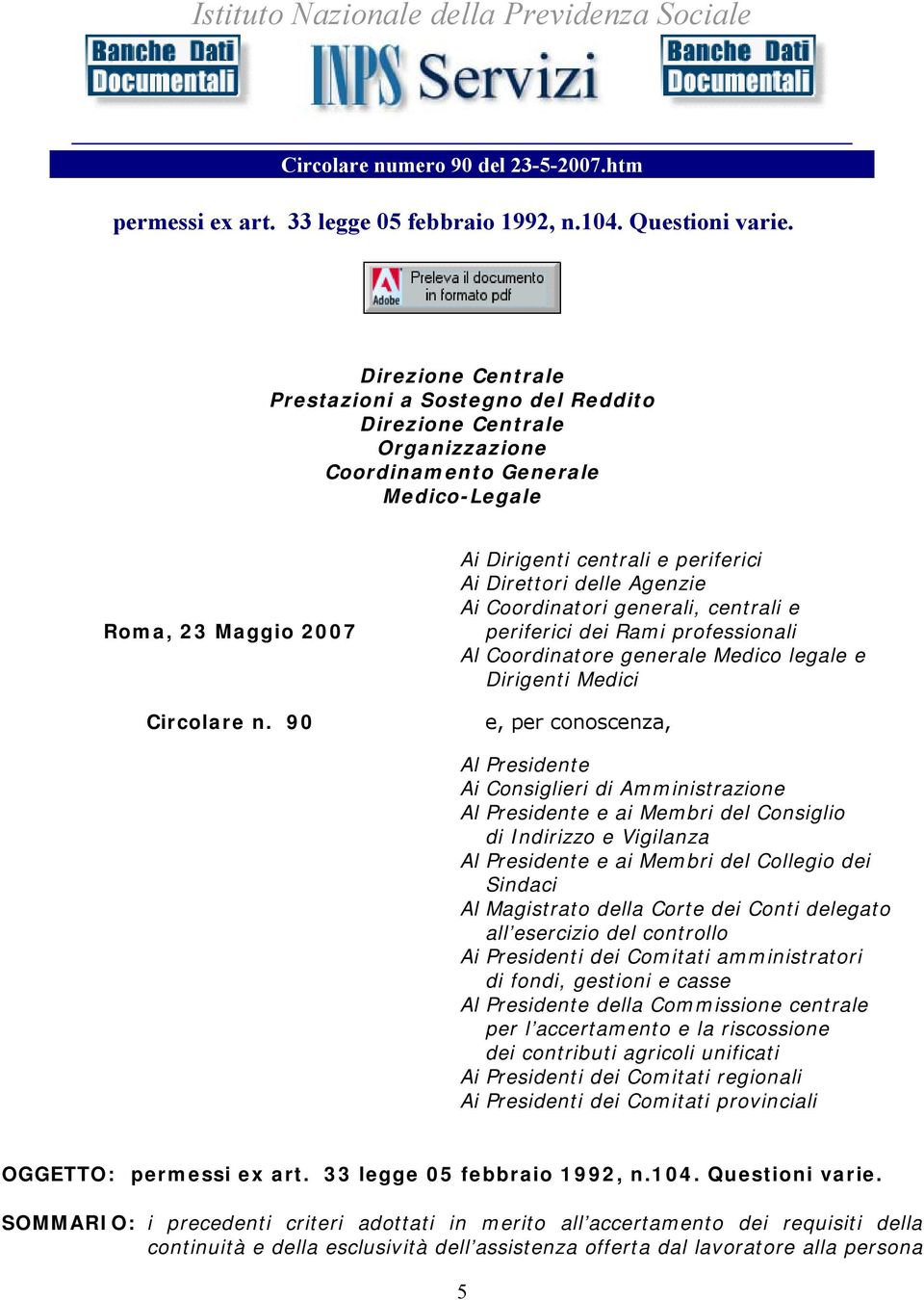 Istituto Nazionale della Previdenza Sociale

Banche Dati Documentali

INPS Servizi

Banche Dati Documentali

Circolare numero 90 del 23-5-2007.htm

permessi ex art. 33 legge 05 febbraio 1992, n.104. Questioni varie.

Adobe Preleva il documento in formato pdf

Direzione Centrale
Prestazioni a Sostegno del Reddito
Direzione Centrale
Organizzazione
Coordinamento Generale
Medico-Legale

Roma, 23 Maggio 2007

Circolare n. 90

Ai Dirigenti centrali e periferici
Ai Direttori delle Agenzie
Ai Coordinatori generali, centrali e periferici dei Rami professionali
Al Coordinatore generale Medico legale e Dirigenti Medici

e, per conoscenza,

Al Presidente
Ai Consiglieri di Amministrazione
Al Presidente e ai Membri del Consiglio di Indirizzo e Vigilanza
Al Presidente e ai Membri del Collegio dei Sindaci
Al Magistrato della Corte dei Conti delegato all'esercizio del controllo
Ai Presidenti dei Comitati amministratori di fondi, gestioni e casse
Al Presidente della Commissione centrale per l'accertamento e la riscossione dei contributi agricoli unificati
Ai Presidenti dei Comitati regionali
Ai Presidenti dei Comitati provinciali

OGGETTO: permessi ex art. 33 legge 05 febbraio 1992, n.104. Questioni varie.

SOMMARIO: i precedenti criteri adottati in merito all'accertamento dei requisiti della continuità e della esclusività dell'assistenza offerta dal lavoratore alla persona

5